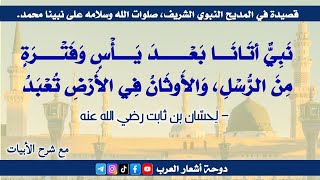 قصيدة في المديح النبوي الشريف، صلوات الله وسلامه على نبينا محمد.

نَبِيٌّ أَتَانَا بَعْدَ يَأْسٍ وَفَتْرَةٍ
مِنَ الرُّسْلِ، وَالأَوْثَانُ فِي الأَرْضِ تُعْبَدُ

- لِحسّان بن ثابت رضي الله عنه

مع شرح الأبيات

دوحة أشعار العرب